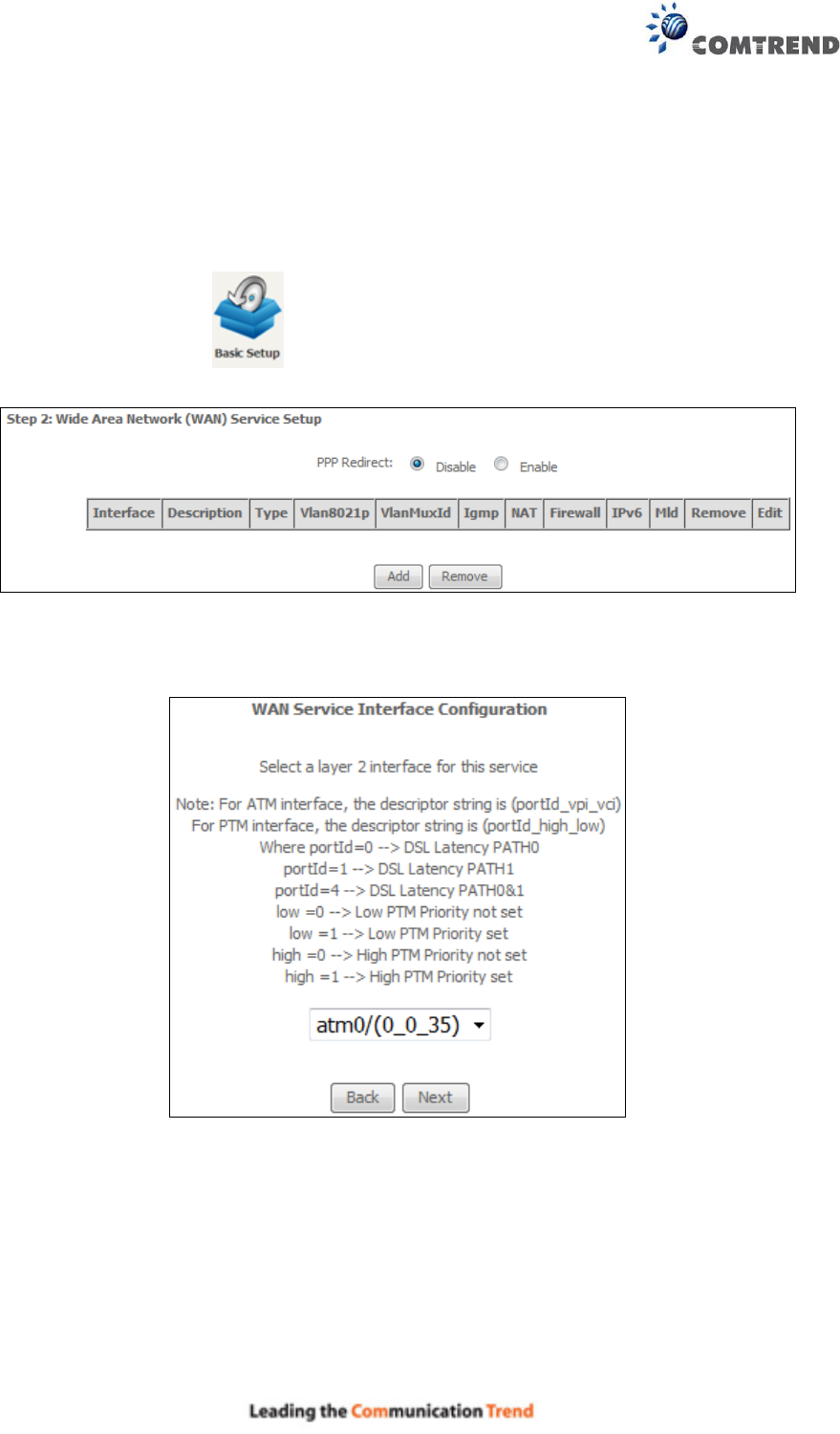 COMTREND

Basic Setup

Step 2: Wide Area Network (WAN) Service Setup

PPP Redirect: Disable Enable

| Interface | Description | Type | Vlan8021p | VlanMuxId | Igmp | NAT | Firewall | IPv6 | Mld | Remove | Edit |
|---|---|---|---|---|---|---|---|---|---|---|---|

Add Remove

WAN Service Interface Configuration

Select a layer 2 interface for this service

Note: For ATM interface, the descriptor string is (portId_vpi_vci)
For PTM interface, the descriptor string is (portId_high_low)
Where portId=0 --> DSL Latency PATH0
portId=1 --> DSL Latency PATH1
portId=4 --> DSL Latency PATH0&1
low =0 --> Low PTM Priority not set
low =1 --> Low PTM Priority set
high =0 --> High PTM Priority not set
high =1 --> High PTM Priority set

atm0/(0_0_35)

Back Next

Leading the Communication Trend